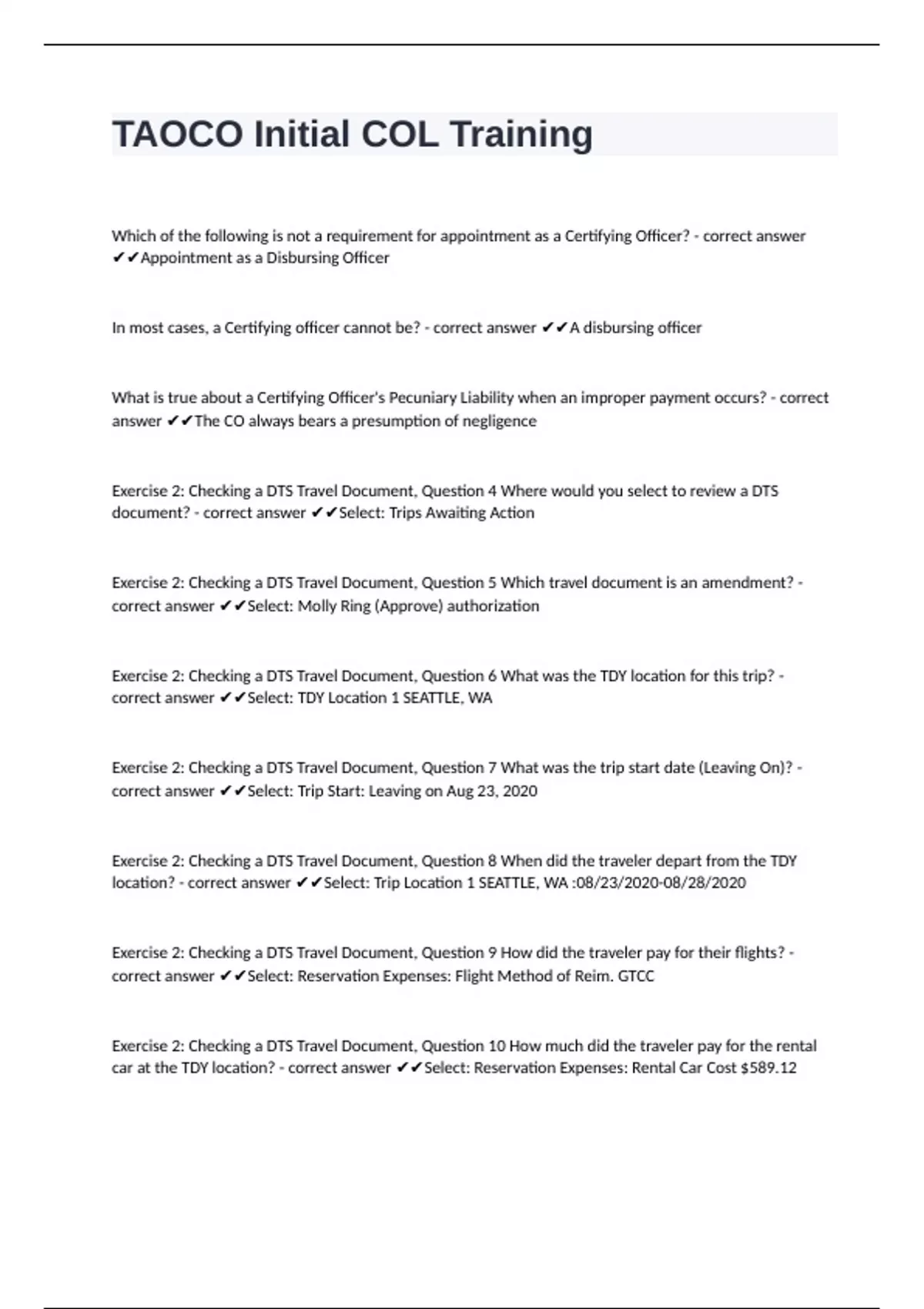 TAOCO Initial COL Training

Which of the following is not a requirement for appointment as a Certifying Officer? - correct answer ✔✔Appointment as a Disbursing Officer

In most cases, a Certifying officer cannot be? - correct answer ✔✔A disbursing officer

What is true about a Certifying Officer's Pecuniary Liability when an improper payment occurs? - correct answer ✔✔The CO always bears a presumption of negligence

Exercise 2: Checking a DTS Travel Document, Question 4 Where would you select to review a DTS document? - correct answer ✔✔Select: Trips Awaiting Action

Exercise 2: Checking a DTS Travel Document, Question 5 Which travel document is an amendment? - correct answer ✔✔Select: Molly Ring (Approve) authorization

Exercise 2: Checking a DTS Travel Document, Question 6 What was the TDY location for this trip? - correct answer ✔✔Select: TDY Location 1 SEATTLE, WA

Exercise 2: Checking a DTS Travel Document, Question 7 What was the trip start date (Leaving On)? - correct answer ✔✔Select: Trip Start: Leaving on Aug 23, 2020

Exercise 2: Checking a DTS Travel Document, Question 8 When did the traveler depart from the TDY location? - correct answer ✔✔Select: Trip Location 1 SEATTLE, WA :08/23/2020-08/28/2020

Exercise 2: Checking a DTS Travel Document, Question 9 How did the traveler pay for their flights? - correct answer ✔✔Select: Reservation Expenses: Flight Method of Reim. GTCC

Exercise 2: Checking a DTS Travel Document, Question 10 How much did the traveler pay for the rental car at the TDY location? - correct answer ✔✔Select: Reservation Expenses: Rental Car Cost $589.12